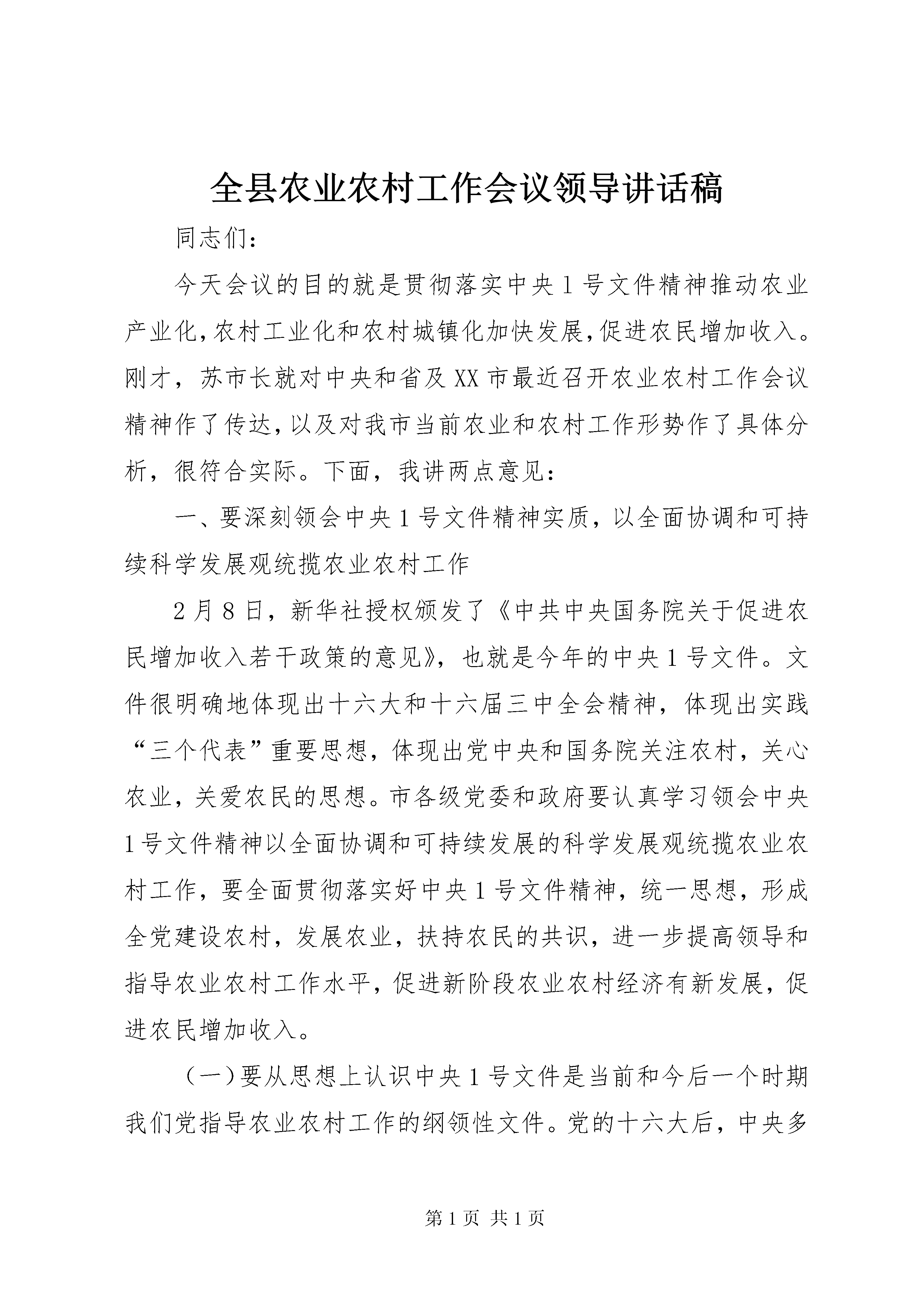 全县农业农村工作会议领导讲话稿

同志们：

今天会议的目的就是贯彻落实中央1号文件精神推动农业产业化,农村工业化和农村城镇化加快发展,促进农民增加收入。刚才，苏市长就对中央和省及XX市最近召开农业农村工作会议精神作了传达,以及对我市当前农业和农村工作形势作了具体分析，很符合实际。下面，我讲两点意见：

一、要深刻领会中央1号文件精神实质，以全面协调和可持续科学发展观统揽农业农村工作

2月8日，新华社授权颁发了《中共中央国务院关于促进农民增加收入若干政策的意见》，也就是今年的中央1号文件。文件很明确地体现出十六大和十六届三中全会精神，体现出实践“三个代表”重要思想，体现出党中央和国务院关注农村，关心农业，关爱农民的思想。市各级党委和政府要认真学习领会中央1号文件精神以全面协调和可持续发展的科学发展观统揽农业农村工作，要全面贯彻落实好中央1号文件精神，统一思想，形成全党建设农村，发展农业，扶持农民的共识，进一步提高领导和指导农业农村工作水平，促进新阶段农业农村经济有新发展，促进农民增加收入。

（一）要从思想上认识中央1号文件是当前和今后一个时期我们党指导农业农村工作的纲领性文件。党的十六大后，中央多

第1页 共1页